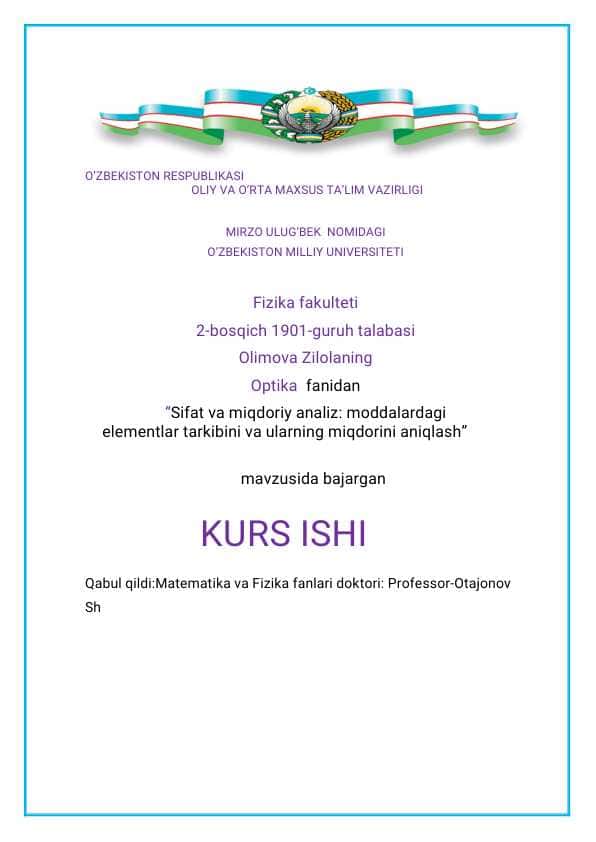 O'ZBEKISTON RESPUBLIKASI
OLIY VA O'RTA MAXSUS TA'LIM VAZIRLIGI

MIRZO ULUG'BEK NOMIDAGI
O'ZBEKISTON MILLIY UNIVERSITETI

Fizika fakulteti
2-bosqich 1901-guruh talabasi
Olimova Zilolaning
Optika fanidan
"Sifat va miqdoriy analiz: moddalardagi elementlar tarkibini va ularning miqdorini aniqlash"

mavzusida bajargan

KURS ISHI

Qabul qildi:Matematika va Fizika fanlari doktori: Professor-Otajonov Sh